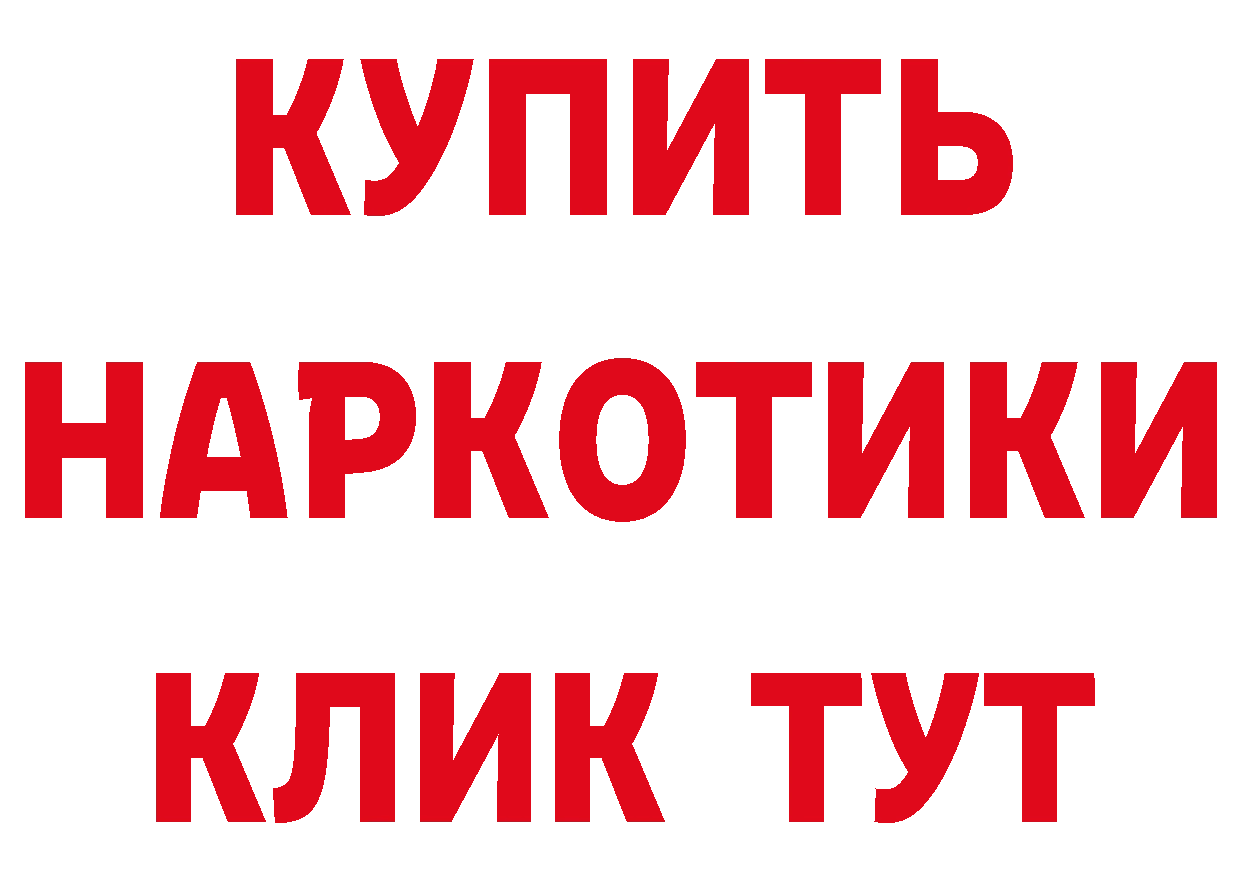 КУПИТЬ
НАРКОТИКИ
КЛИК ТУТ